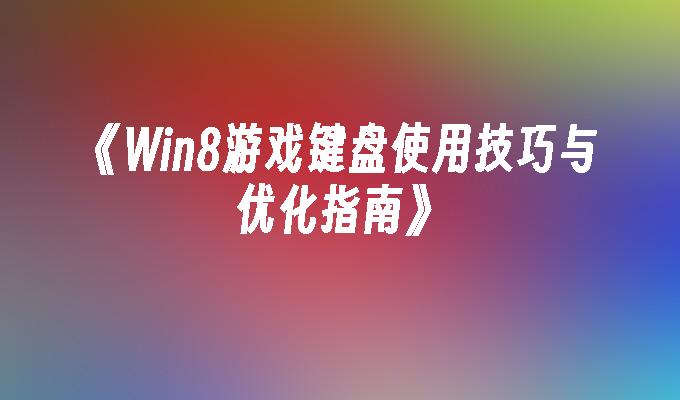 《Win8游戏键盘使用技巧与优化指南》